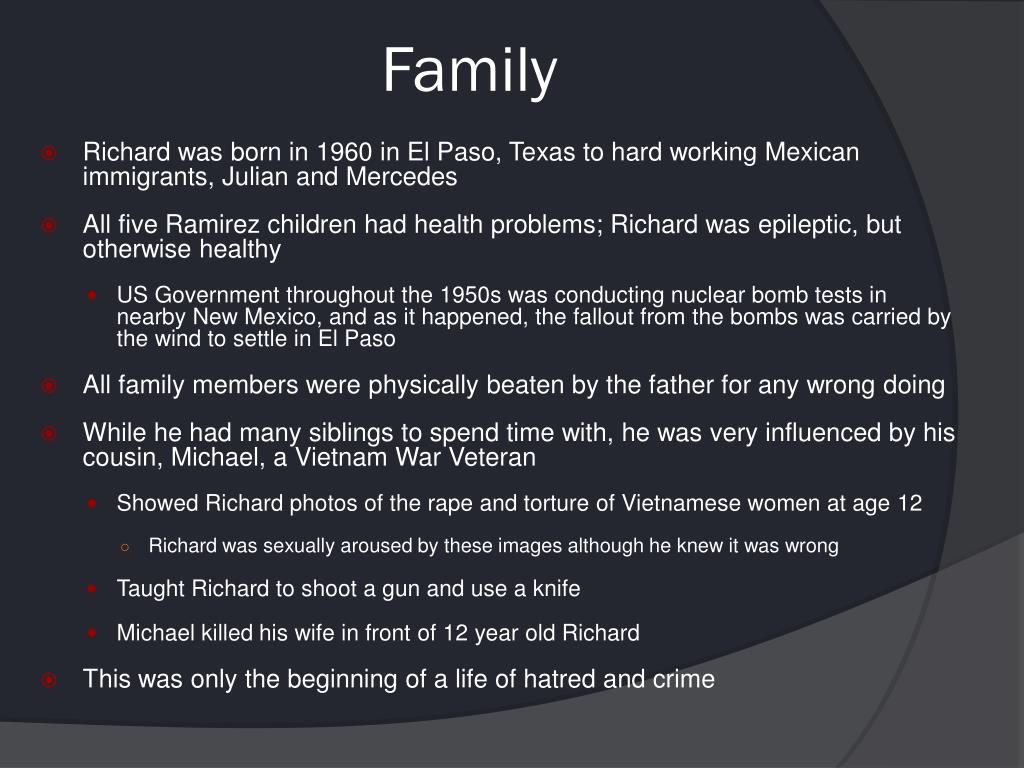 Family

Richard was born in 1960 in El Paso, Texas to hard working Mexican immigrants, Julian and Mercedes

All five Ramirez children had health problems; Richard was epileptic, but otherwise healthy

US Government throughout the 1950s was conducting nuclear bomb tests in nearby New Mexico, and as it happened, the fallout from the bombs was carried by the wind to settle in El Paso

All family members were physically beaten by the father for any wrong doing

While he had many siblings to spend time with, he was very influenced by his cousin, Michael, a Vietnam War Veteran

Showed Richard photos of the rape and torture of Vietnamese women at age 12

Richard was sexually aroused by these images although he knew it was wrong

Taught Richard to shoot a gun and use a knife

Michael killed his wife in front of 12 year old Richard

This was only the beginning of a life of hatred and crime